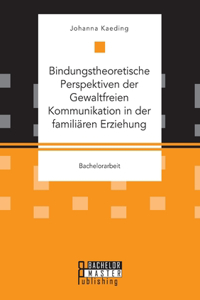 Johanna Kaeding

Bindungstheoretische Perspektiven der Gewaltfreien Kommunikation in der familiären Erziehung

Bachelorarbeit

BACHELOR
MASTER
Publishing